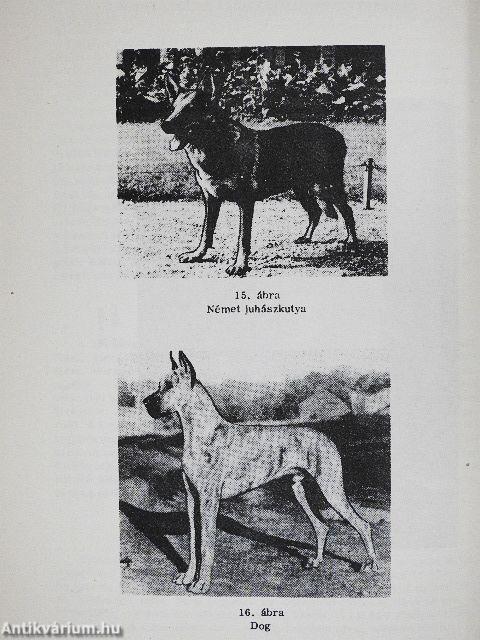 15. ábra
Német juhászkutya

16. ábra
Dog

Antikvárium.hu